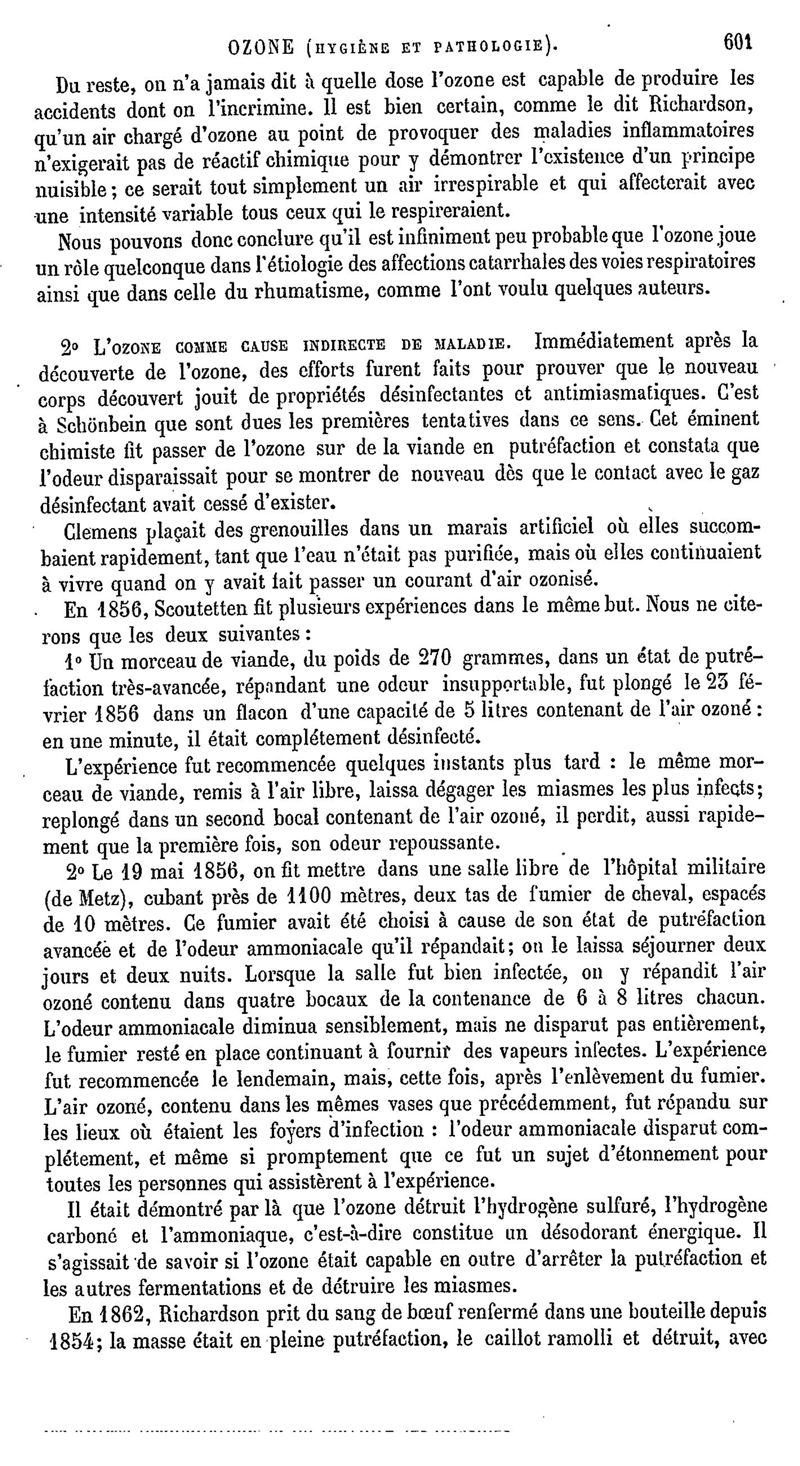 OZONE (HYGIÈNE ET PATHOLOGIE). 601

Du reste, on n'a jamais dit à quelle dose l'ozone est capable de produire les accidents dont on l'incrimine. Il est bien certain, comme le dit Richardson, qu'un air chargé d'ozone au point de provoquer des maladies inflammatoires n'exigerait pas de réactif chimique pour y démontrer l'existence d'un principe nuisible; ce serait tout simplement un air irrespirable et qui affecterait avec une intensité variable tous ceux qui le respireraient.

Nous pouvons donc conclure qu'il est infiniment peu probable que l'ozone joue un rôle quelconque dans l'étiologie des affections catarrhales des voies respiratoires ainsi que dans celle du rhumatisme, comme l'ont voulu quelques auteurs.

2° L'OZONE COMME CAUSE INDIRECTE DE MALADIE. Immédiatement après la découverte de l'ozone, des efforts furent faits pour prouver que le nouveau corps découvert jouit de propriétés désinfectantes et antimiasmatiques. C'est à Schönbein que sont dues les premières tentatives dans ce sens. Cet éminent chimiste fit passer de l'ozone sur de la viande en putréfaction et constata que l'odeur disparaissait pour se montrer de nouveau dès que le contact avec le gaz désinfectant avait cessé d'exister.

Clemens plaçait des grenouilles dans un marais artificiel où elles succombaient rapidement, tant que l'eau n'était pas purifiée, mais où elles continuaient à vivre quand on y avait fait passer un courant d'air ozonisé.

En 1856, Scoutetten fit plusieurs expériences dans le même but. Nous ne citerons que les deux suivantes :

1° Un morceau de viande, du poids de 270 grammes, dans un état de putréfaction très-avancée, répandant une odeur insupportable, fut plongé le 23 février 1856 dans un flacon d'une capacité de 5 litres contenant de l'air ozoné : en une minute, il était complétement désinfecté.

L'expérience fut recommencée quelques instants plus tard : le même morceau de viande, remis à l'air libre, laissa dégager les miasmes les plus infects; replongé dans un second bocal contenant de l'air ozoné, il perdit, aussi rapidement que la première fois, son odeur repoussante.

2° Le 19 mai 1856, on fit mettre dans une salle libre de l'hôpital militaire (de Metz), cubant près de 1100 mètres, deux tas de fumier de cheval, espacés de 10 mètres. Ce fumier avait été choisi à cause de son état de putréfaction avancée et de l'odeur ammoniacale qu'il répandait; on le laissa séjourner deux jours et deux nuits. Lorsque la salle fut bien infectée, on y répandit l'air ozoné contenu dans quatre bocaux de la contenance de 6 à 8 litres chacun. L'odeur ammoniacale diminua sensiblement, mais ne disparut pas entièrement, le fumier resté en place continuant à fournir des vapeurs infectes. L'expérience fut recommencée le lendemain, mais, cette fois, après l'enlèvement du fumier. L'air ozoné, contenu dans les mêmes vases que précédemment, fut répandu sur les lieux où étaient les foyers d'infection : l'odeur ammoniacale disparut complétement, et même si promptement que ce fut un sujet d'étonnement pour toutes les personnes qui assistèrent à l'expérience.

Il était démontré par là que l'ozone détruit l'hydrogène sulfuré, l'hydrogène carboné et l'ammoniaque, c'est-à-dire constitue un désodorant énergique. Il s'agissait de savoir si l'ozone était capable en outre d'arrêter la putréfaction et les autres fermentations et de détruire les miasmes.

En 1862, Richardson prit du sang de bœuf renfermé dans une bouteille depuis 1854; la masse était en pleine putréfaction, le caillot ramolli et détruit, avec